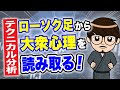 テクニカル分析

ローソク足から
大衆心理を
読み取る！